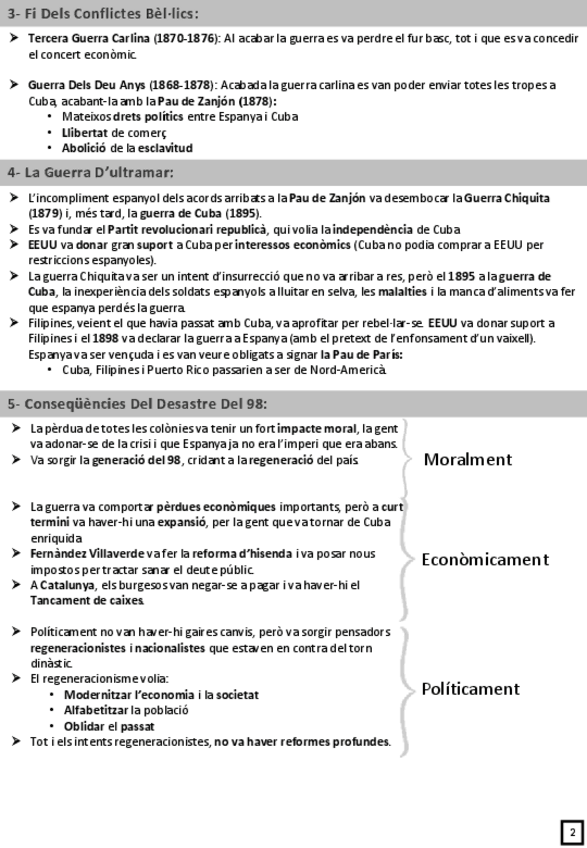 3- Fi Dels Conflictes Bèl·lics:

➤ Tercera Guerra Carlina (1870-1876): Al acabar la guerra es va perdre el fur basc, tot i que es va concedir el concert econòmic.

➤ Guerra Dels Deu Anys (1868-1878): Acabada la guerra carlina es van poder enviar totes les tropes a Cuba, acabant-la amb la Pau de Zanjón (1878):
• Mateixos drets polítics entre Espanya i Cuba
• Llibertat de comerç
• Abolició de la esclavitud

4- La Guerra D'ultramar:

➤ L'incompliment espanyol dels acords arribats a la Pau de Zanjón va desembocar la Guerra Chiquita (1879) i, més tard, la guerra de Cuba (1895).
➤ Es va fundar el Partit revolucionari republicà, qui volia la independència de Cuba
➤ EEUU va donar gran suport a Cuba per interessos econòmics (Cuba no podia comprar a EEUU per restriccions espanyoles).
➤ La guerra Chiquita va ser un intent d'insurrecció que no va arribar a res, però el 1895 a la guerra de Cuba, la inexperiència dels soldats espanyols a lluitar en selva, les malalties i la manca d'aliments va fer que espanya perdés la guerra.
➤ Filipines, veient el que havia passat amb Cuba, va aprofitar per rebel·lar-se. EEUU va donar suport a Filipines i el 1898 va declarar la guerra a Espanya (amb el pretext de l'enfonsament d'un vaixell). Espanya va ser vençuda i es van veure obligats a signar la Pau de París:
• Cuba, Filipines i Puerto Rico passarien a ser de Nord-Amèrica.

5- Conseqüències Del Desastre Del 98:

➤ La pèrdua de totes les colònies va tenir un fort impacte moral, la gent va adonar-se de la crisi i que Espanya ja no era l'imperi que era abans.
➤ Va sorgir la generació del 98, cridant a la regeneració del país.

Moralment

➤ La guerra va comportar pèrdues econòmiques importants, però a curt termini va haver-hi una expansió, per la gent que va tornar de Cuba enriquida
➤ Fernàndez Villaverde va fer la reforma d'hisenda i va posar nous impostos per tractar sanar el deute públic.
➤ A Catalunya, els burgesos van negar-se a pagar i va haver-hi el Tancament de caixes.

Econòmicament

➤ Políticament no van haver-hi gaires canvis, però va sorgir pensadors regeneracionistes i nacionalistes que estaven en contra del torn dinàstic.
➤ El regeneracionisme volia:
• Modernitzar l'economia i la societat
• Alfabetitzar la població
• Oblidar el passat
➤ Tot i els intents regeneracionistes, no va haver reformes profundes.

Políticament

2